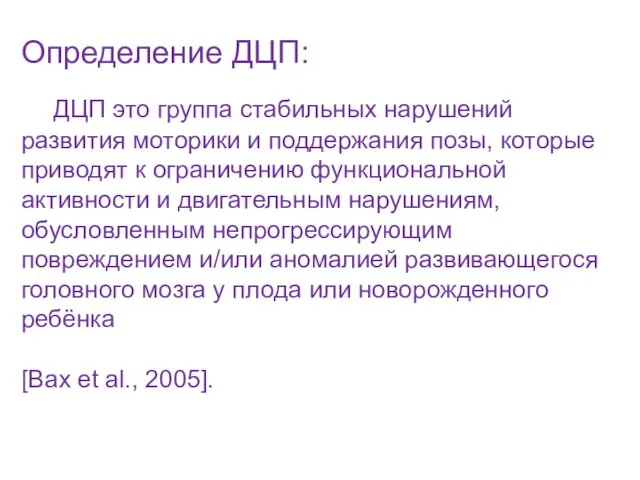 Определение ДЦП:

ДЦП это группа стабильных нарушений развития моторики и поддержания позы, которые приводят к ограничению функциональной активности и двигательным нарушениям, обусловленным непрогрессирующим повреждением и/или аномалией развивающегося головного мозга у плода или новорожденного ребёнка

[Bax et al., 2005].